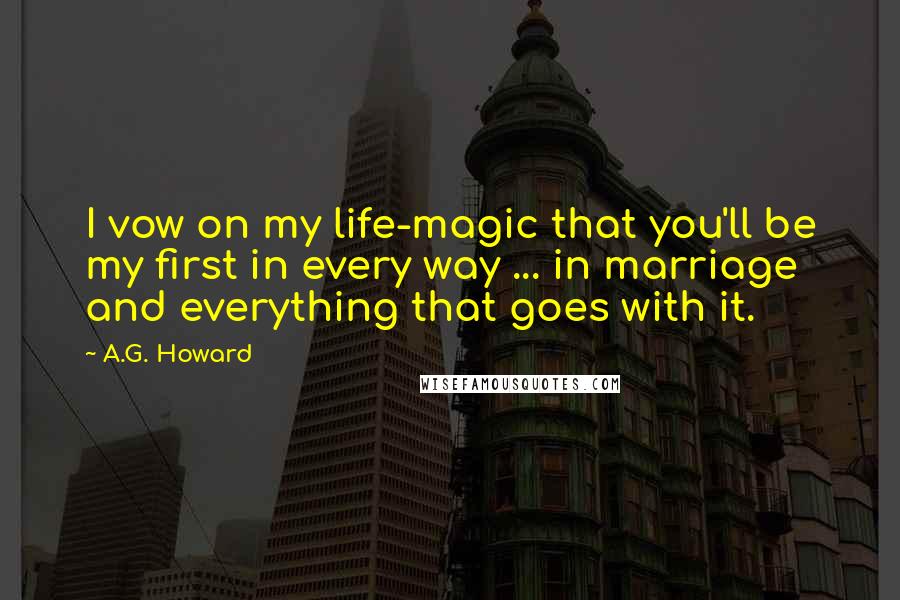 I vow on my life-magic that you'll be my first in every way ... in marriage and everything that goes with it.

~ A.G. Howard

WISEFAMOUSQUOTES.COM